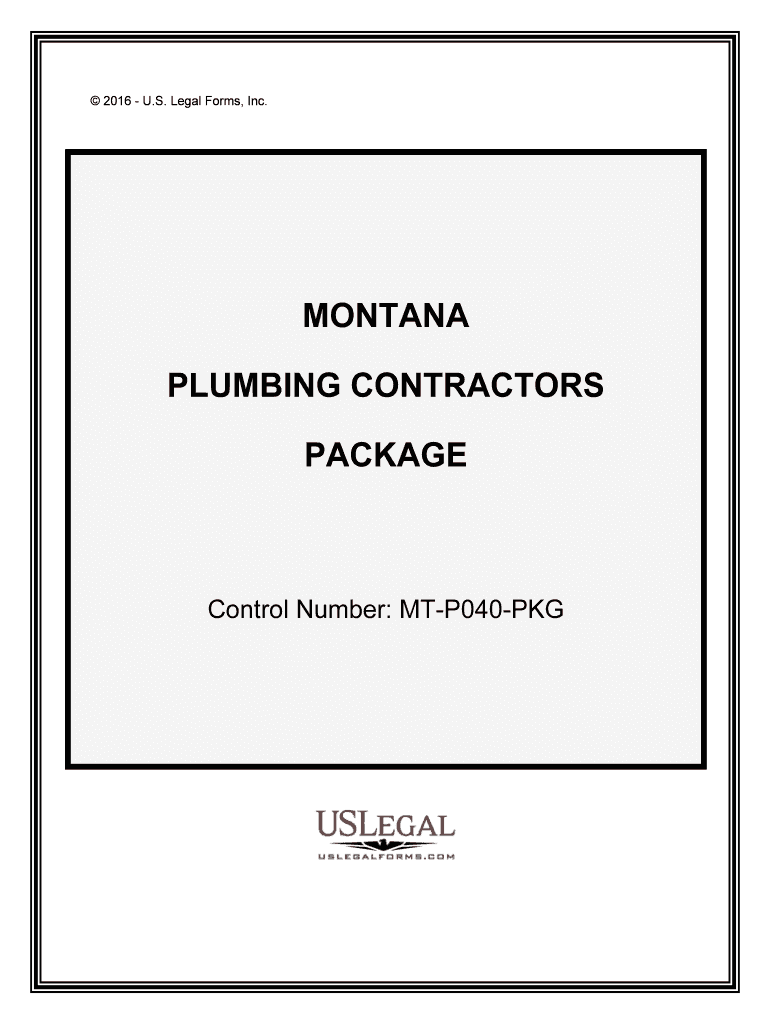 © 2016 - U.S. Legal Forms, Inc.

MONTANA

PLUMBING CONTRACTORS

PACKAGE

Control Number: MT-P040-PKG

USLEGAL
USLEGALFORMS.COM